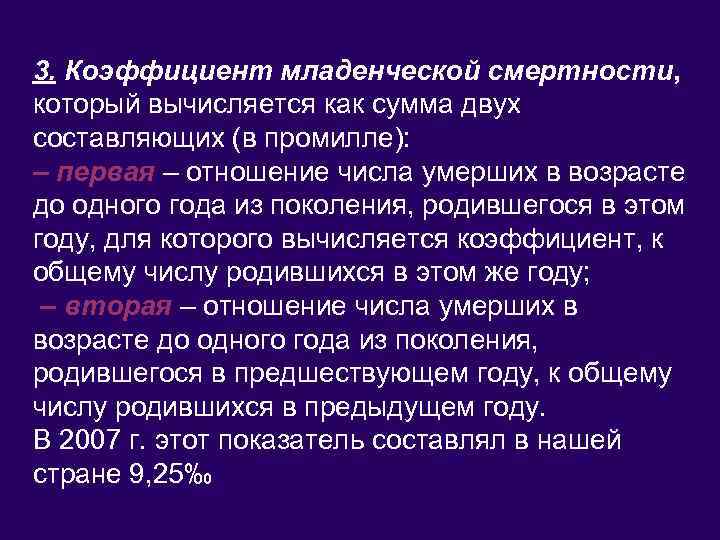 3. Коэффициент младенческой смертности, который вычисляется как сумма двух составляющих (в промилле):
– первая – отношение числа умерших в возрасте до одного года из поколения, родившегося в этом году, для которого вычисляется коэффициент, к общему числу родившихся в этом же году;
– вторая – отношение числа умерших в возрасте до одного года из поколения, родившегося в предшествующем году, к общему числу родившихся в предыдущем году.
В 2007 г. этот показатель составлял в нашей стране 9,25‰